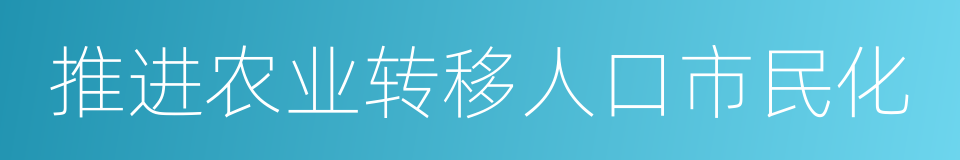 推进农业转移人口市民化